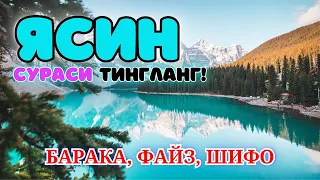 ЯСИН

СУРАСИ ТИНГЛАНГ!

БАРАКА, ФАЙЗ, ШИФО